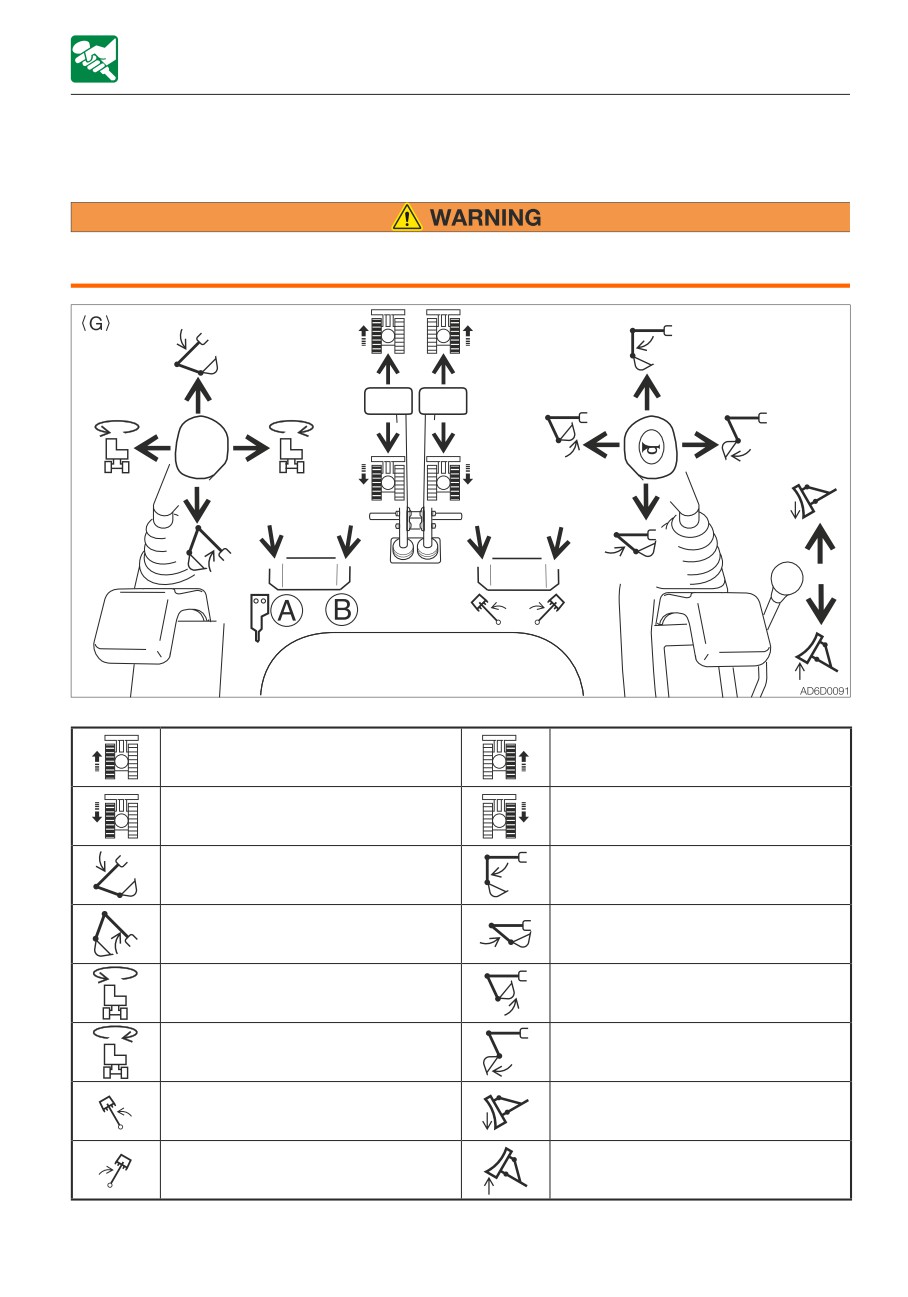 WARNING

⟨G⟩

A B

AD6D0091